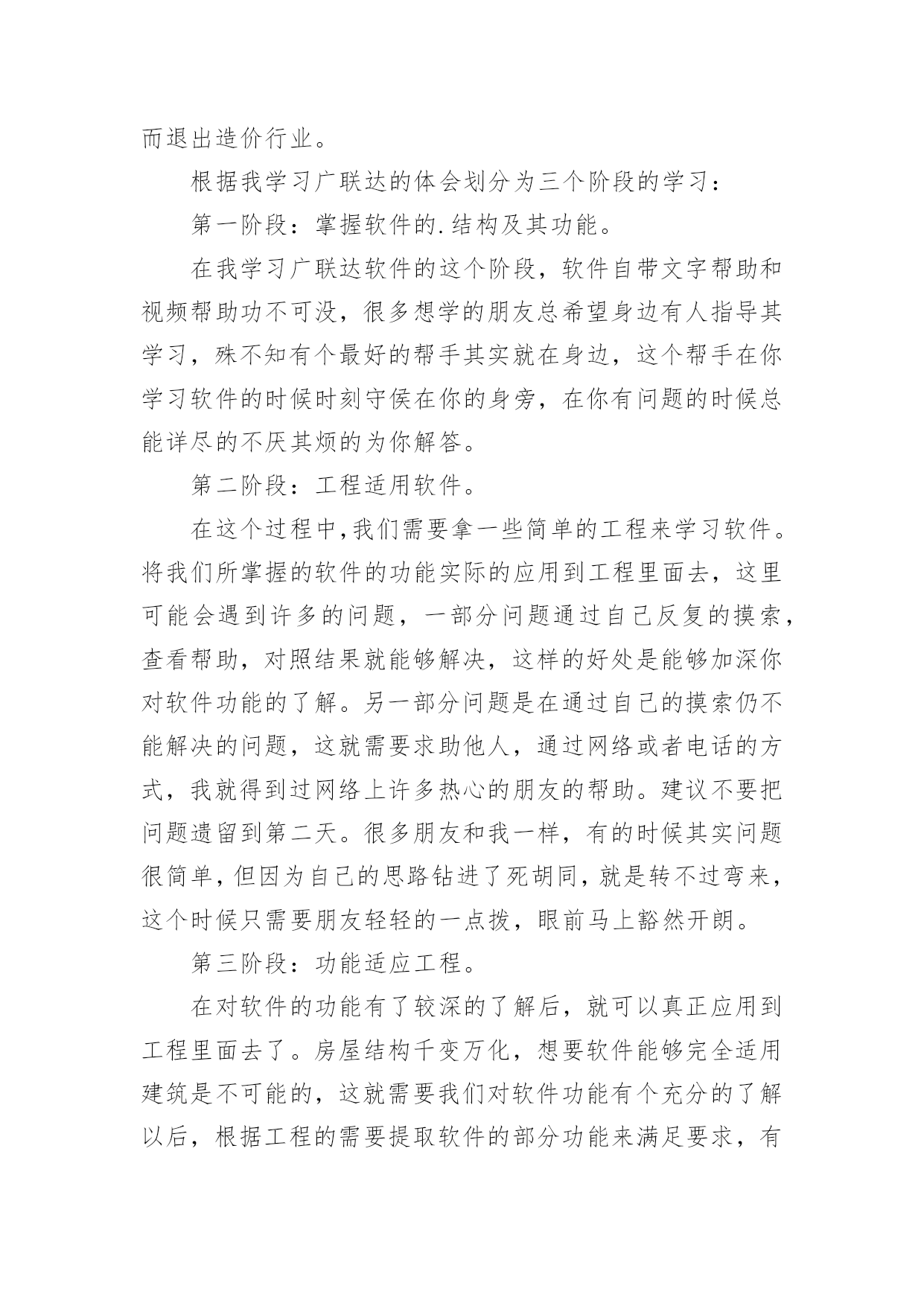 而退出造价行业。

根据我学习广联达的体会划分为三个阶段的学习：

第一阶段：掌握软件的.结构及其功能。

在我学习广联达软件的这个阶段，软件自带文字帮助和视频帮助功不可没，很多想学的朋友总希望身边有人指导其学习，殊不知有个最好的帮手其实就在身边，这个帮手在你学习软件的时候时刻守侯在你的身旁，在你有问题的时候总能详尽的不厌其烦的为你解答。

第二阶段：工程适用软件。

在这个过程中,我们需要拿一些简单的工程来学习软件。将我们所掌握的软件的功能实际的应用到工程里面去，这里可能会遇到许多的问题，一部分问题通过自己反复的摸索，查看帮助，对照结果就能够解决，这样的好处是能够加深你对软件功能的了解。另一部分问题是在通过自己的摸索仍不能解决的问题，这就需要求助他人，通过网络或者电话的方式，我就得到过网络上许多热心的朋友的帮助。建议不要把问题遗留到第二天。很多朋友和我一样，有的时候其实问题很简单，但因为自己的思路钻进了死胡同，就是转不过弯来，这个时候只需要朋友轻轻的一点拨，眼前马上豁然开朗。

第三阶段：功能适应工程。

在对软件的功能有了较深的了解后，就可以真正应用到工程里面去了。房屋结构千变万化，想要软件能够完全适用建筑是不可能的，这就需要我们对软件功能有个充分的了解以后，根据工程的需要提取软件的部分功能来满足要求，有